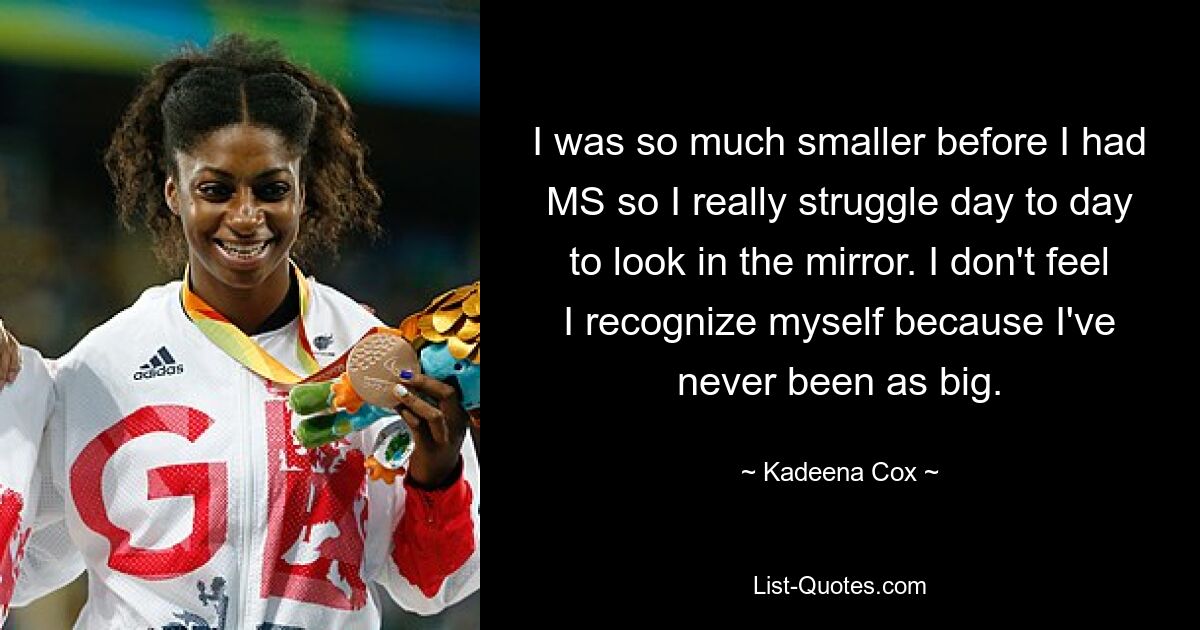 adidas

GB

I was so much smaller before I had MS so I really struggle day to day to look in the mirror. I don't feel I recognize myself because I've never been as big.

~ Kadeena Cox ~

List-Quotes.com